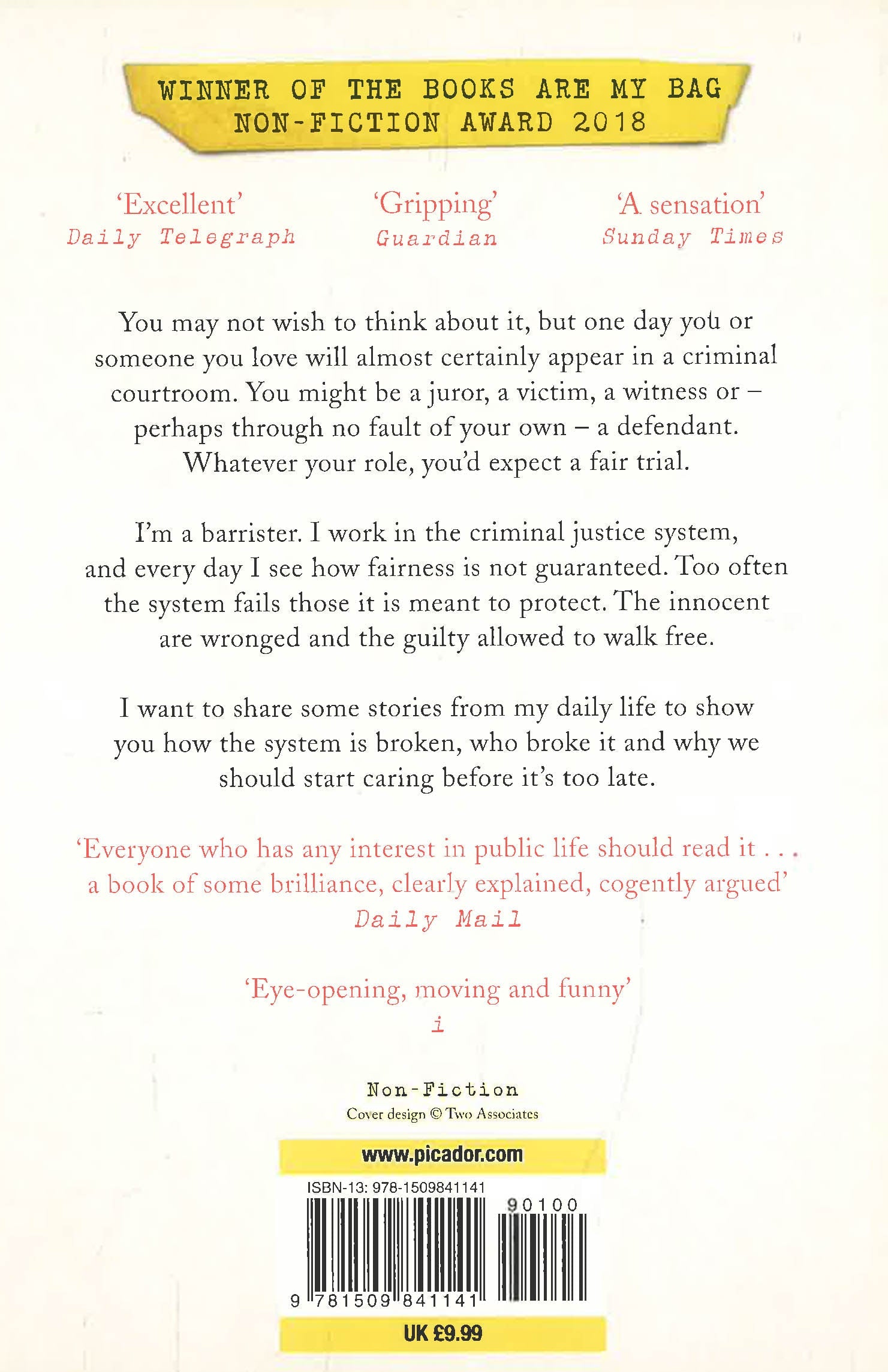 WINNER OF THE BOOKS ARE MY BAG NON-FICTION AWARD 2018

'Excellent'
Daily Telegraph

'Gripping'
Guardian

'A sensation'
Sunday Times

You may not wish to think about it, but one day you or someone you love will almost certainly appear in a criminal courtroom. You might be a juror, a victim, a witness or – perhaps through no fault of your own – a defendant. Whatever your role, you'd expect a fair trial.

I'm a barrister. I work in the criminal justice system, and every day I see how fairness is not guaranteed. Too often the system fails those it is meant to protect. The innocent are wronged and the guilty allowed to walk free.

I want to share some stories from my daily life to show you how the system is broken, who broke it and why we should start caring before it's too late.

'Everyone who has any interest in public life should read it . . . a book of some brilliance, clearly explained, cogently argued'
Daily Mail

'Eye-opening, moving and funny'
i

Non-Fiction
Cover design © Two Associates

www.picador.com

ISBN-13: 978-1509841141

90100

9 781509 841141

UK £9.99